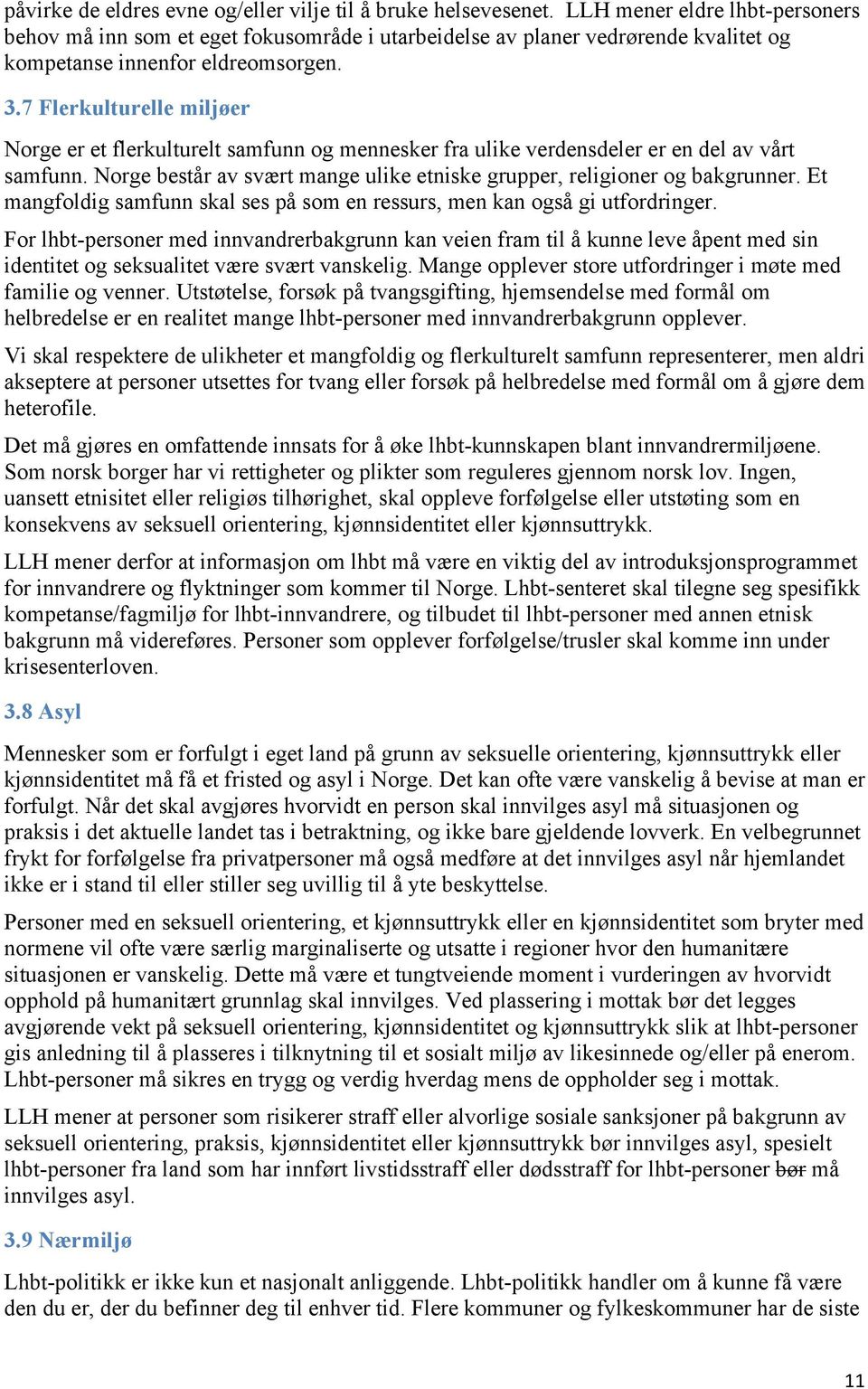 påvirke de eldres evne og/eller vilje til å bruke helsevesenet. LLH mener eldre lhbt-personers behov må inn som et eget fokusområde i utarbeidelse av planer vedrørende kvalitet og kompetanse innenfor eldreomsorgen.

3.7 Flerkulturelle miljøer

Norge er et flerkulturelt samfunn og mennesker fra ulike verdensdeler er en del av vårt samfunn. Norge består av svært mange ulike etniske grupper, religioner og bakgrunner. Et mangfoldig samfunn skal ses på som en ressurs, men kan også gi utfordringer.

For lhbt-personer med innvandrerbakgrunn kan veien fram til å kunne leve åpent med sin identitet og seksualitet være svært vanskelig. Mange opplever store utfordringer i møte med familie og venner. Utstøtelse, forsøk på tvangsgifting, hjemsendelse med formål om helbredelse er en realitet mange lhbt-personer med innvandrerbakgrunn opplever.

Vi skal respektere de ulikheter et mangfoldig og flerkulturelt samfunn representerer, men aldri akseptere at personer utsettes for tvang eller forsøk på helbredelse med formål om å gjøre dem heterofile.

Det må gjøres en omfattende innsats for å øke lhbt-kunnskapen blant innvandrermiljøene. Som norsk borger har vi rettigheter og plikter som reguleres gjennom norsk lov. Ingen, uansett etnisitet eller religiøs tilhørighet, skal oppleve forfølgelse eller utstøting som en konsekvens av seksuell orientering, kjønnsidentitet eller kjønnsuttrykk.

LLH mener derfor at informasjon om lhbt må være en viktig del av introduksjonsprogrammet for innvandrere og flyktninger som kommer til Norge. Lhbt-senteret skal tilegne seg spesifikk kompetanse/fagmiljø for lhbt-innvandrere, og tilbudet til lhbt-personer med annen etnisk bakgrunn må videreføres. Personer som opplever forfølgelse/trusler skal komme inn under krisesenterloven.

3.8 Asyl

Mennesker som er forfulgt i eget land på grunn av seksuelle orientering, kjønnsuttrykk eller kjønnsidentitet må få et fristed og asyl i Norge. Det kan ofte være vanskelig å bevise at man er forfulgt. Når det skal avgjøres hvorvidt en person skal innvilges asyl må situasjonen og praksis i det aktuelle landet tas i betraktning, og ikke bare gjeldende lovverk. En velbegrunnet frykt for forfølgelse fra privatpersoner må også medføre at det innvilges asyl når hjemlandet ikke er i stand til eller stiller seg uvillig til å yte beskyttelse.

Personer med en seksuell orientering, et kjønnsuttrykk eller en kjønnsidentitet som bryter med normene vil ofte være særlig marginaliserte og utsatte i regioner hvor den humanitære situasjonen er vanskelig. Dette må være et tungtveiende moment i vurderingen av hvorvidt opphold på humanitært grunnlag skal innvilges. Ved plassering i mottak bør det legges avgjørende vekt på seksuell orientering, kjønnsidentitet og kjønnsuttrykk slik at lhbt-personer gis anledning til å plasseres i tilknytning til et sosialt miljø av likesinnede og/eller på enerom. Lhbt-personer må sikres en trygg og verdig hverdag mens de oppholder seg i mottak.

LLH mener at personer som risikerer straff eller alvorlige sosiale sanksjoner på bakgrunn av seksuell orientering, praksis, kjønnsidentitet eller kjønnsuttrykk bør innvilges asyl, spesielt lhbt-personer fra land som har innført livstidsstraff eller dødsstraff for lhbt-personer bør må innvilges asyl.

3.9 Nærmiljø

Lhbt-politikk er ikke kun et nasjonalt anliggende. Lhbt-politikk handler om å kunne få være den du er, der du befinner deg til enhver tid. Flere kommuner og fylkeskommuner har de siste

11